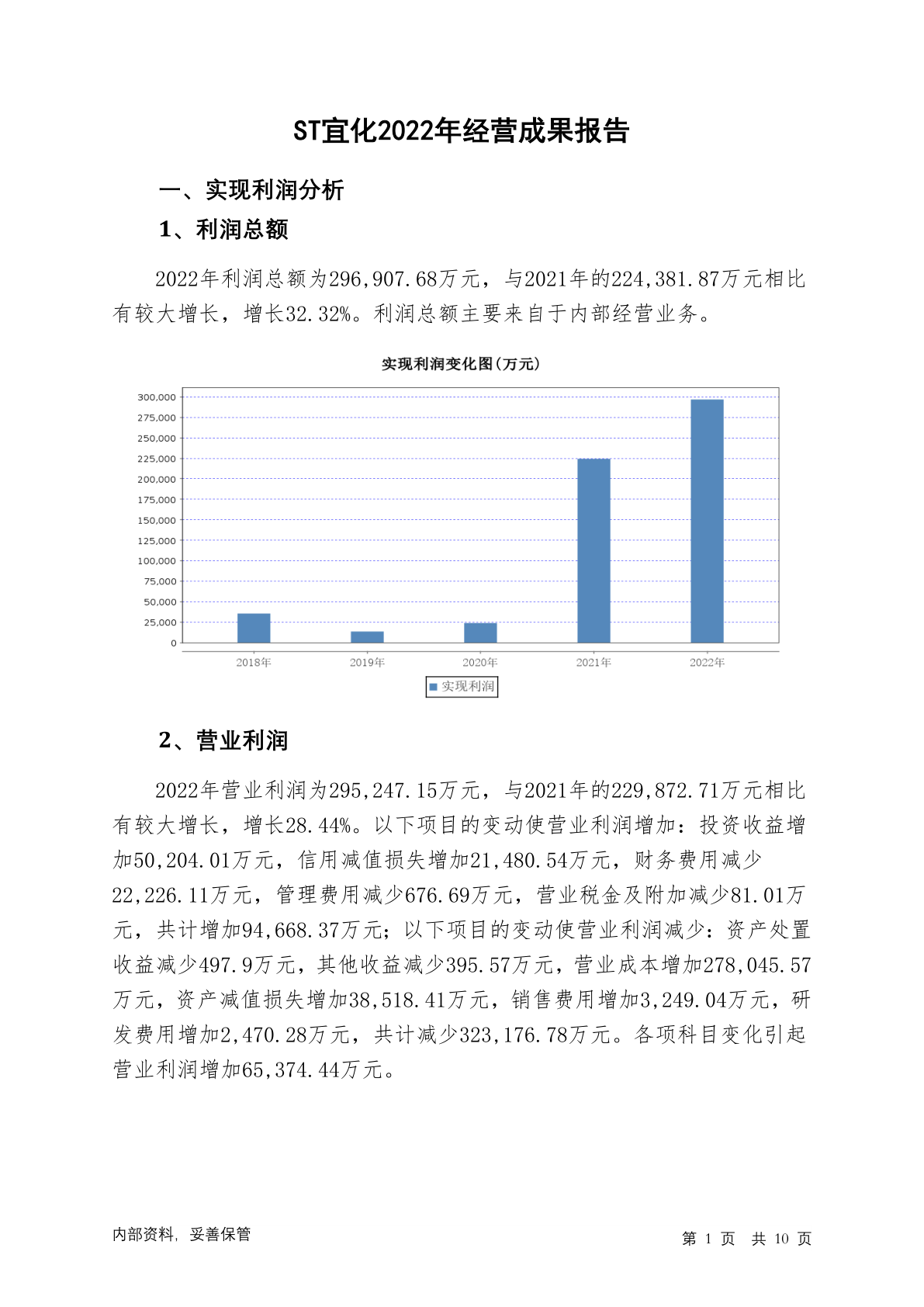 ST宜化2022年经营成果报告

一、实现利润分析

1、利润总额

2022年利润总额为296,907.68万元，与2021年的224,381.87万元相比有较大增长，增长32.32%。利润总额主要来自于内部经营业务。

实现利润变化图(万元)

300,000
275,000
250,000
225,000
200,000
175,000
150,000
125,000
100,000
75,000
50,000
25,000
0

2018年 2019年 2020年 2021年 2022年

实现利润

2、营业利润

2022年营业利润为295,247.15万元，与2021年的229,872.71万元相比有较大增长，增长28.44%。以下项目的变动使营业利润增加：投资收益增加50,204.01万元，信用减值损失增加21,480.54万元，财务费用减少22,226.11万元，管理费用减少676.69万元，营业税金及附加减少81.01万元，共计增加94,668.37万元；以下项目的变动使营业利润减少：资产处置收益减少497.9万元，其他收益减少395.57万元，营业成本增加278,045.57万元，资产减值损失增加38,518.41万元，销售费用增加3,249.04万元，研发费用增加2,470.28万元，共计减少323,176.78万元。各项科目变化引起营业利润增加65,374.44万元。

内部资料，妥善保管

第 1 页 共 10 页